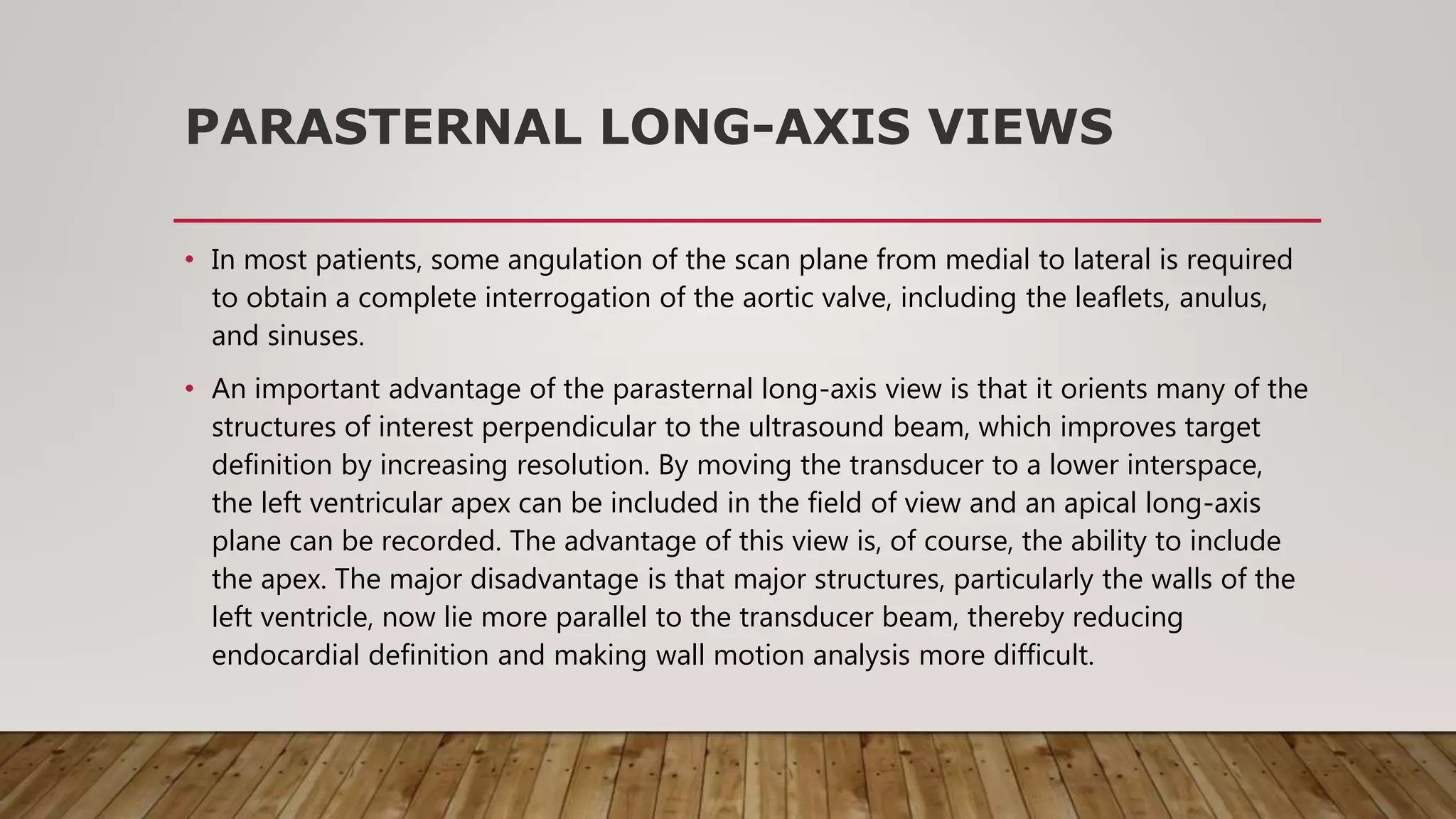 PARASTERNAL LONG-AXIS VIEWS

• In most patients, some angulation of the scan plane from medial to lateral is required to obtain a complete interrogation of the aortic valve, including the leaflets, anulus, and sinuses.

• An important advantage of the parasternal long-axis view is that it orients many of the structures of interest perpendicular to the ultrasound beam, which improves target definition by increasing resolution. By moving the transducer to a lower interspace, the left ventricular apex can be included in the field of view and an apical long-axis plane can be recorded. The advantage of this view is, of course, the ability to include the apex. The major disadvantage is that major structures, particularly the walls of the left ventricle, now lie more parallel to the transducer beam, thereby reducing endocardial definition and making wall motion analysis more difficult.